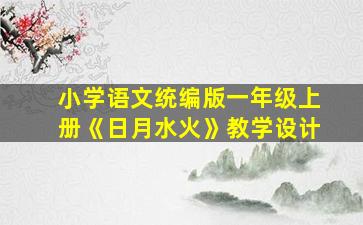 小学语文统编版一年级上册《日月水火》教学设计